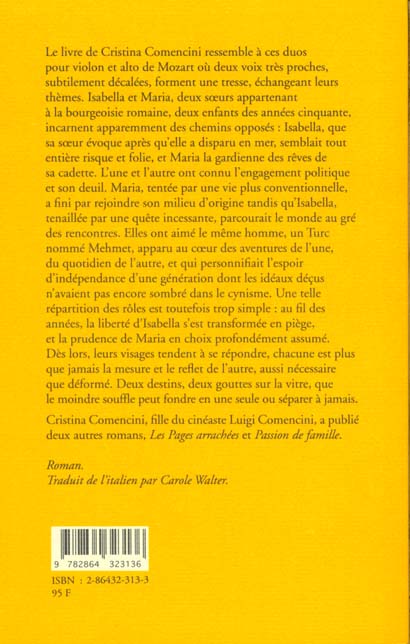 Le livre de Cristina Comencini ressemble à ces duos pour violon et alto de Mozart où deux voix très proches, subtilement décalées, forment une tresse, échangeant leurs thèmes. Isabella et Maria, deux sœurs appartenant à la bourgeoisie romaine, deux enfants des années cinquante, incarnent apparemment des chemins opposés : Isabella, que sa sœur évoque après qu'elle a disparu en mer, semblait tout entière risque et folie, et Maria la gardienne des rêves de sa cadette. L'une et l'autre ont connu l'engagement politique et son deuil. Maria, tentée par une vie plus conventionnelle, a fini par rejoindre son milieu d'origine tandis qu'Isabella, tenaillée par une quête incessante, parcourait le monde au gré des rencontres. Elles ont aimé le même homme, un Turc nommé Mehmet, apparu au cœur des aventures de l'une, du quotidien de l'autre, et qui personnifiait l'espoir d'indépendance d'une génération dont les idéaux déçus n'avaient pas encore sombré dans le cynisme. Une telle répartition des rôles est toutefois trop simple : au fil des années, la liberté d'Isabella s'est transformée en piège, et la prudence de Maria en choix profondément assumé. Dès lors, leurs visages tendent à se répondre, chacune est plus que jamais la mesure et le reflet de l'autre, aussi nécessaire que déformé. Deux destins, deux gouttes sur la vitre, que le moindre souffle peut fondre en une seule ou séparer à jamais.

Cristina Comencini, fille du cinéaste Luigi Comencini, a publié deux autres romans, Les Pages arrachées et Passion de famille.

Roman.
Traduit de l'italien par Carole Walter.

9 782864 323136

ISBN : 2-86432-313-3
95 F